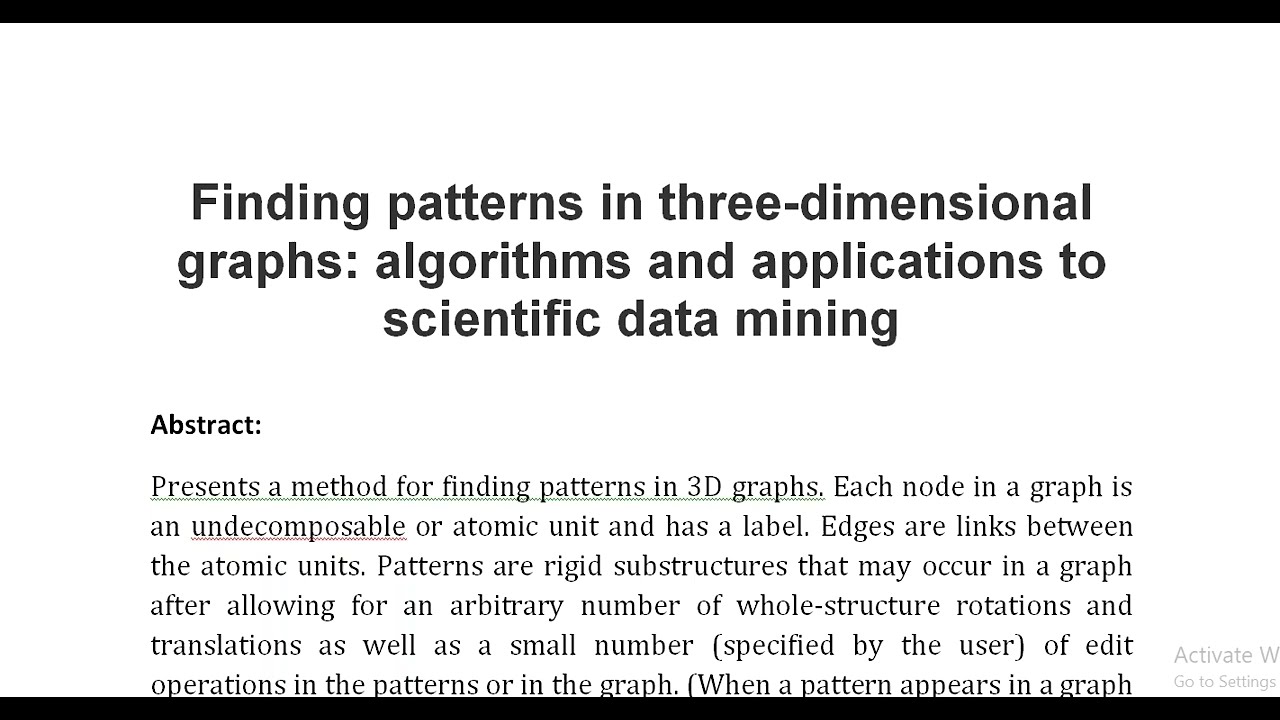 Finding patterns in three-dimensional graphs: algorithms and applications to scientific data mining

Abstract:

Presents a method for finding patterns in 3D graphs. Each node in a graph is an undecomposable or atomic unit and has a label. Edges are links between the atomic units. Patterns are rigid substructures that may occur in a graph after allowing for an arbitrary number of whole-structure rotations and translations as well as a small number (specified by the user) of edit operations in the patterns or in the graph. (When a pattern appears in a graph

Activate W
Go to Settings